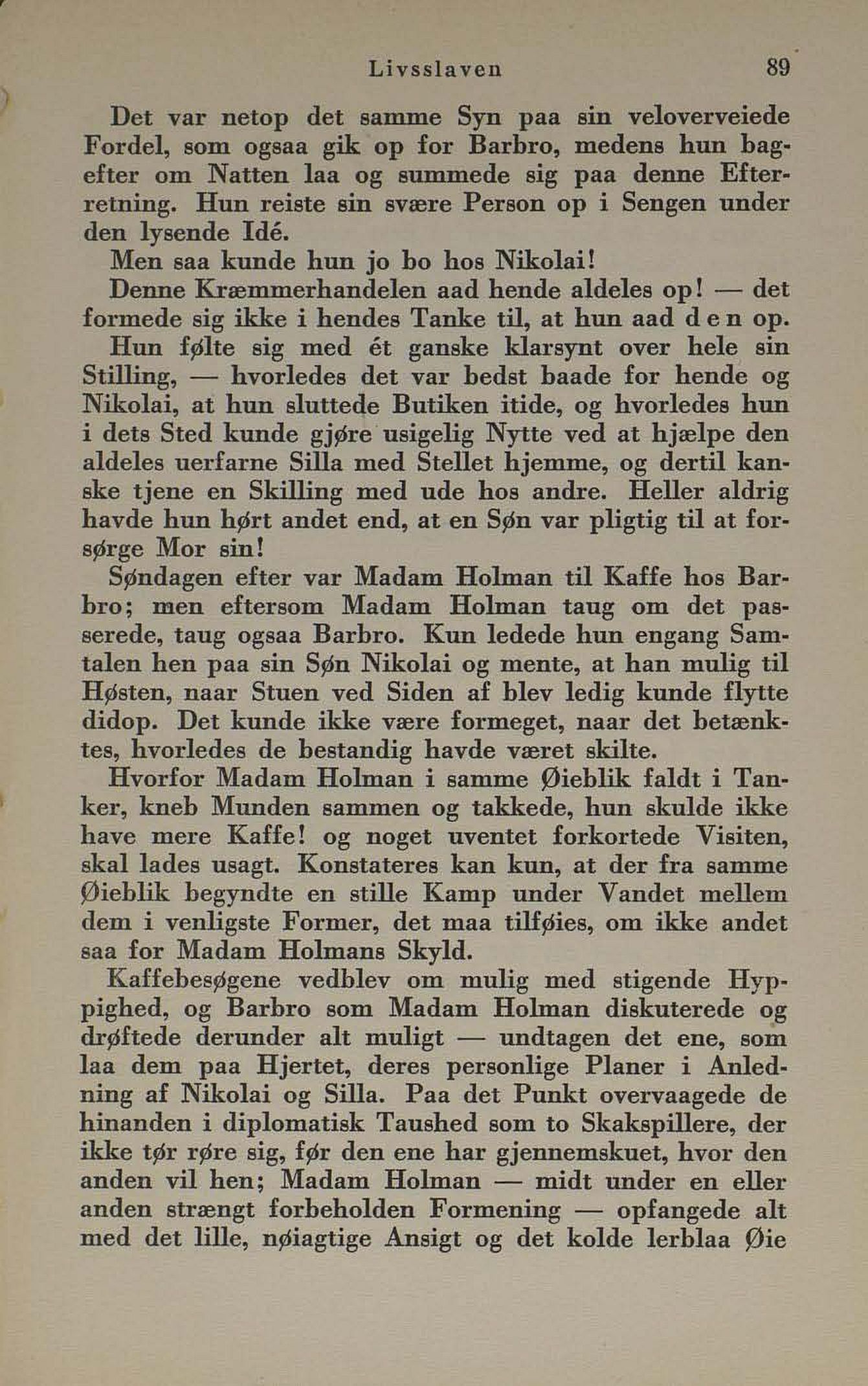 Livsslaven 89

Det var netop det samme Syn paa sin veloverveiede Fordel, som ogsaa gik op for Barbro, medens hun bagefter om Natten laa og summede sig paa denne Efterretning. Hun reiste sin svære Person op i Sengen under den lysende Idé.

Men saa kunde hun jo bo hos Nikolai!

Denne Kræmmerhandelen aad hende aldeles op! — det formede sig ikke i hendes Tanke til, at hun aad den op.

Hun følte sig med ét ganske klarsynt over hele sin Stilling, — hvorledes det var bedst baade for hende og Nikolai, at hun sluttede Butiken itide, og hvorledes hun i dets Sted kunde gjøre usigelig Nytte ved at hjælpe den aldeles uerfarne Silla med Stellet hjemme, og dertil kanske tjene en Skilling med ude hos andre. Heller aldrig havde hun hørt andet end, at en Søn var pligtig til at forsørge Mor sin!

Søndagen efter var Madam Holman til Kaffe hos Barbro; men eftersom Madam Holman taug om det passerede, taug ogsaa Barbro. Kun ledede hun engang Samtalen hen paa sin Søn Nikolai og mente, at han mulig til Høsten, naar Stuen ved Siden af blev ledig kunde flytte didop. Det kunde ikke være formeget, naar det betænktes, hvorledes de bestandig havde været skilte.

Hvorfor Madam Holman i samme Øieblik faldt i Tanker, kneb Munden sammen og takkede, hun skulde ikke have mere Kaffe! og noget uventet forkortede Visiten, skal lades usagt. Konstateres kan kun, at der fra samme Øieblik begyndte en stille Kamp under Vandet mellem dem i venligste Former, det maa tilføies, om ikke andet saa for Madam Holmans Skyld.

Kaffebesøgene vedblev om mulig med stigende Hyppighed, og Barbro som Madam Holman diskuterede og drøftede derunder alt muligt — undtagen det ene, som laa dem paa Hjertet, deres personlige Planer i Anledning af Nikolai og Silla. Paa det Punkt overvaagede de hinanden i diplomatisk Taushed som to Skakspillere, der ikke tør røre sig, før den ene har gjennemskuet, hvor den anden vil hen; Madam Holman — midt under en eller anden strængt forbeholden Formening — opfangede alt med det lille, nøiagtige Ansigt og det kolde lerblaa Øie